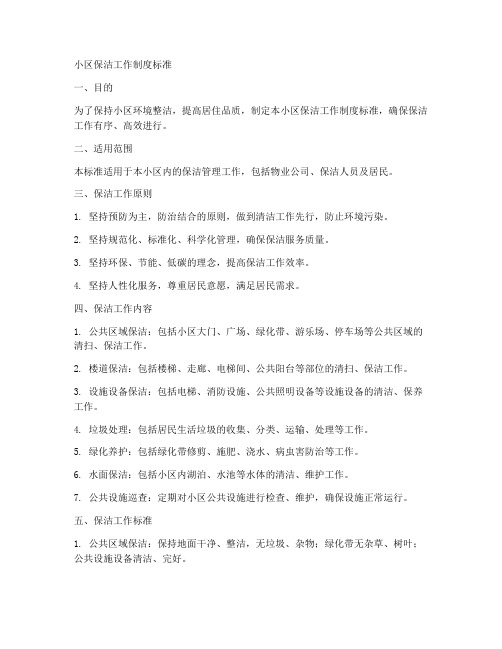 小区保洁工作制度标准

一、目的

为了保持小区环境整洁，提高居住品质，制定本小区保洁工作制度标准，确保保洁工作有序、高效进行。

二、适用范围

本标准适用于本小区内的保洁管理工作，包括物业公司、保洁人员及居民。

三、保洁工作原则

1. 坚持预防为主，防治结合的原则，做到清洁工作先行，防止环境污染。

2. 坚持规范化、标准化、科学化管理，确保保洁服务质量。

3. 坚持环保、节能、低碳的理念，提高保洁工作效率。

4. 坚持人性化服务，尊重居民意愿，满足居民需求。

四、保洁工作内容

1. 公共区域保洁：包括小区大门、广场、绿化带、游乐场、停车场等公共区域的清扫、保洁工作。

2. 楼道保洁：包括楼梯、走廊、电梯间、公共阳台等部位的清扫、保洁工作。

3. 设施设备保洁：包括电梯、消防设施、公共照明设备等设施设备的清洁、保养工作。

4. 垃圾处理：包括居民生活垃圾的收集、分类、运输、处理等工作。

5. 绿化养护：包括绿化带修剪、施肥、浇水、病虫害防治等工作。

6. 水面保洁：包括小区内湖泊、水池等水体的清洁、维护工作。

7. 公共设施巡查：定期对小区公共设施进行检查、维护，确保设施正常运行。

五、保洁工作标准

1. 公共区域保洁：保持地面干净、整洁，无垃圾、杂物；绿化带无杂草、树叶；公共设施设备清洁、完好。